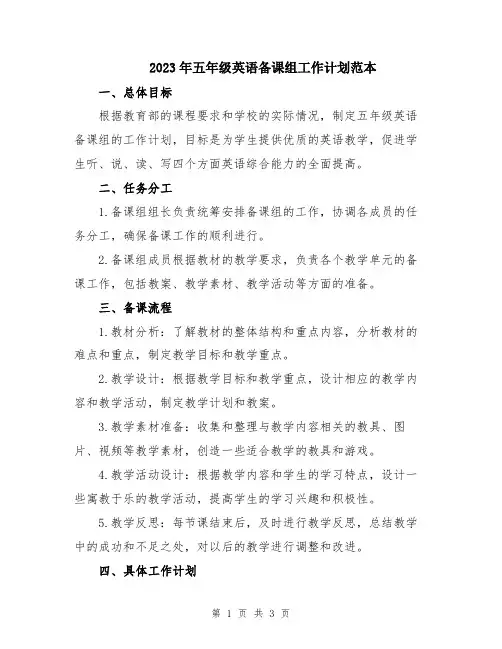 2023年五年级英语备课组工作计划范本

一、总体目标

根据教育部的课程要求和学校的实际情况，制定五年级英语备课组的工作计划，目标是为学生提供优质的英语教学，促进学生听、说、读、写四个方面英语综合能力的全面提高。

二、任务分工

1.备课组组长负责统筹安排备课组的工作，协调各成员的任务分工，确保备课工作的顺利进行。

2.备课组成员根据教材的教学要求，负责各个教学单元的备课工作，包括教案、教学素材、教学活动等方面的准备。

三、备课流程

1.教材分析：了解教材的整体结构和重点内容，分析教材的难点和重点，制定教学目标和教学重点。

2.教学设计：根据教学目标和教学重点，设计相应的教学内容和教学活动，制定教学计划和教案。

3.教学素材准备：收集和整理与教学内容相关的教具、图片、视频等教学素材，创造一些适合教学的教具和游戏。

4.教学活动设计：根据教学内容和学生的学习特点，设计一些寓教于乐的教学活动，提高学生的学习兴趣和积极性。

5.教学反思：每节课结束后，及时进行教学反思，总结教学中的成功和不足之处，对以后的教学进行调整和改进。

四、具体工作计划

第 1 页 共 3 页